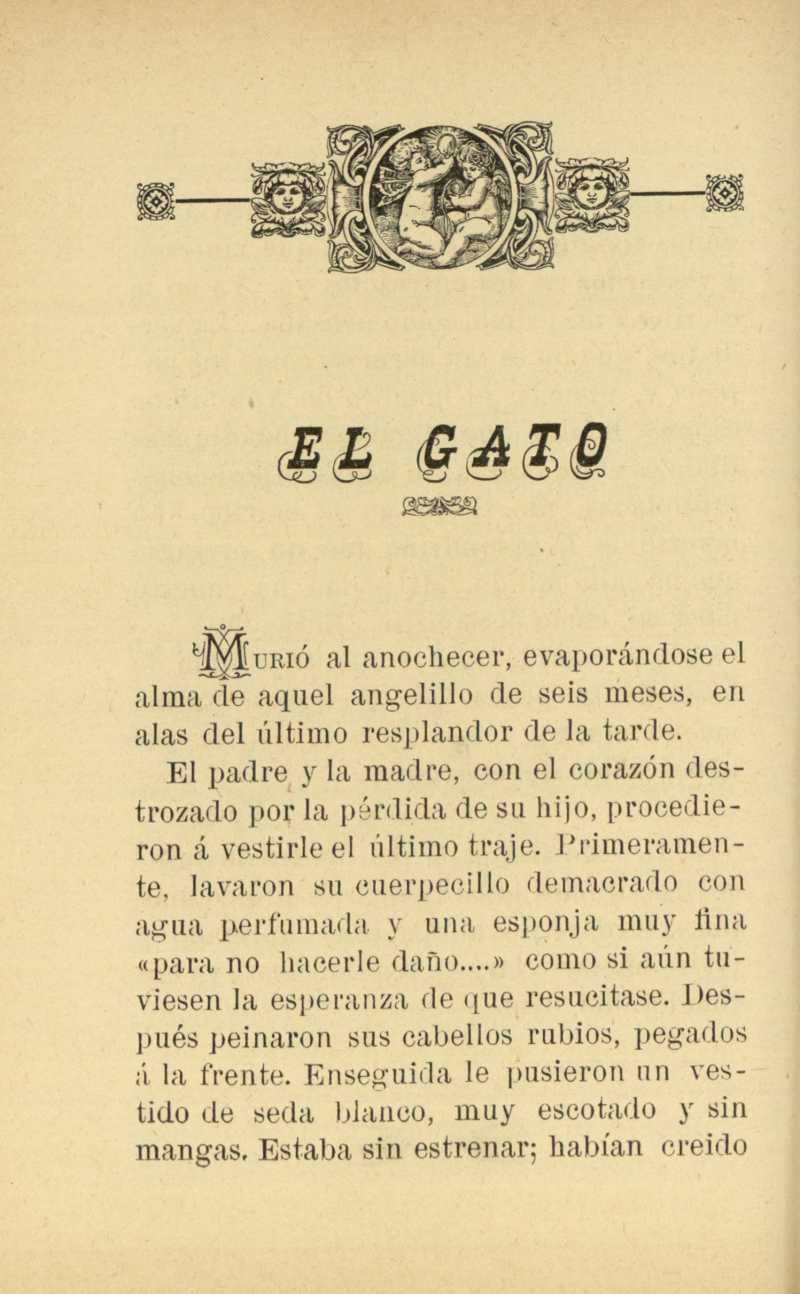 EL GATO

MURIÓ al anochecer, evaporándose el alma de aquel angelillo de seis meses, en alas del último resplandor de la tarde.

El padre y la madre, con el corazón destrozado por la pérdida de su hijo, procedieron á vestirle el último traje. Primeramente, lavaron su cuerpecillo demacrado con agua perfumada y una esponja muy fina «para no hacerle daño....» como si aún tuviesen la esperanza de que resucitase. Después peinaron sus cabellos rubios, pegados á la frente. Enseguida le pusieron un vestido de seda blanco, muy escotado y sin mangas. Estaba sin estrenar; habían creido